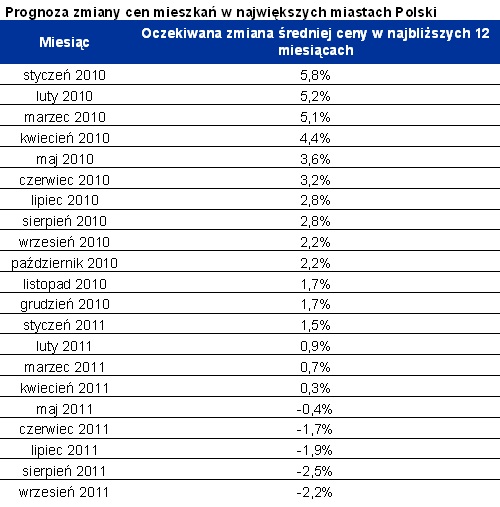 Prognoza zmiany cen mieszkań w największych miastach Polski

| Miesiąc | Oczekiwana zmiana średniej ceny w najbliższych 12 miesiącach |
|---|---|
| styczeń 2010 | 5,8% |
| luty 2010 | 5,2% |
| marzec 2010 | 5,1% |
| kwiecień 2010 | 4,4% |
| maj 2010 | 3,6% |
| czerwiec 2010 | 3,2% |
| lipiec 2010 | 2,8% |
| sierpień 2010 | 2,8% |
| wrzesień 2010 | 2,2% |
| październik 2010 | 2,2% |
| listopad 2010 | 1,7% |
| grudzień 2010 | 1,7% |
| styczeń 2011 | 1,5% |
| luty 2011 | 0,9% |
| marzec 2011 | 0,7% |
| kwiecień 2011 | 0,3% |
| maj 2011 | -0,4% |
| czerwiec 2011 | -1,7% |
| lipiec 2011 | -1,9% |
| sierpień 2011 | -2,5% |
| wrzesień 2011 | -2,2% |